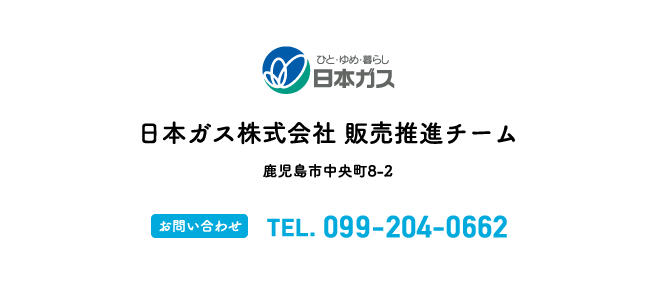 ひと・ゆめ・暮らし
日本ガス

日本ガス株式会社 販売推進チーム

鹿児島市中央町8-2

お問い合わせ TEL. 099-204-0662